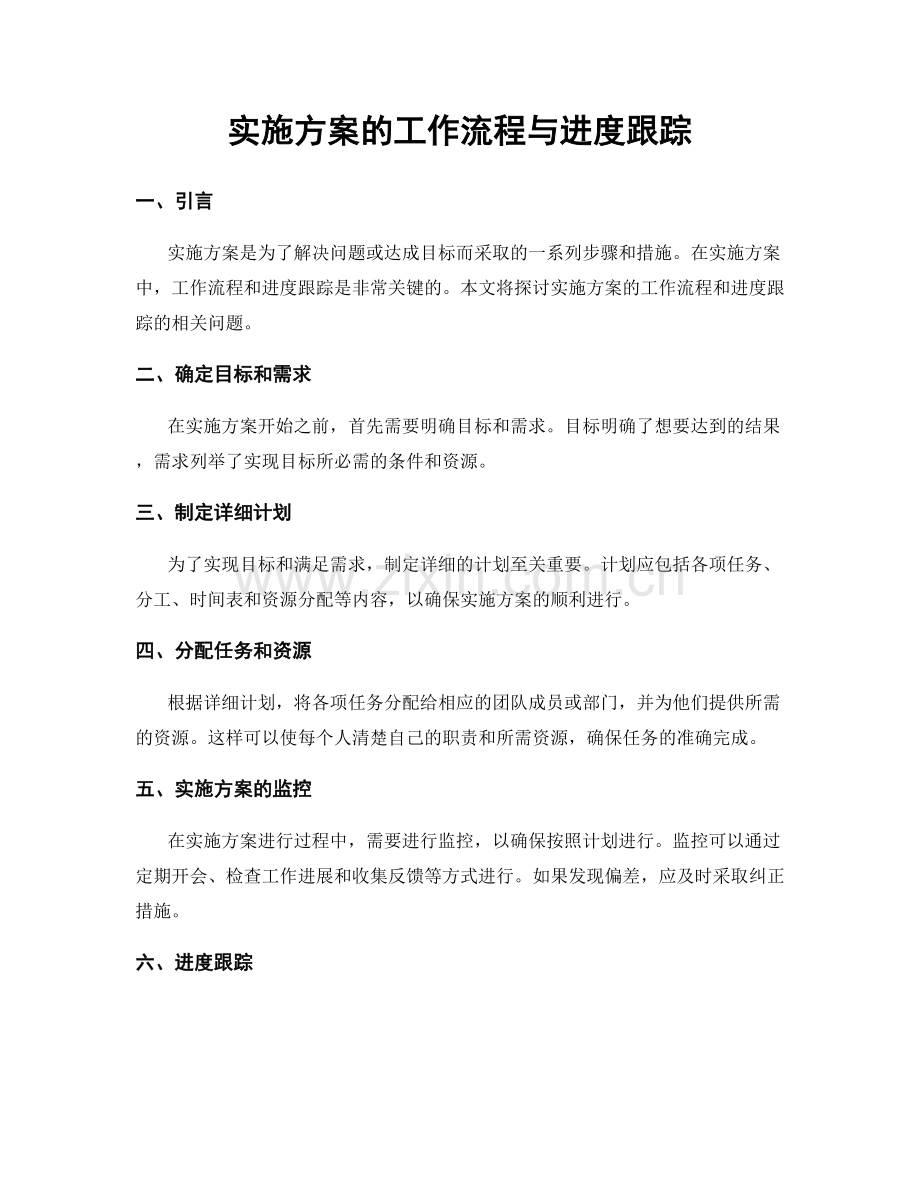 实施方案的工作流程与进度跟踪

一、引言

实施方案是为了解决问题或达成目标而采取的一系列步骤和措施。在实施方案中，工作流程和进度跟踪是非常关键的。本文将探讨实施方案的工作流程和进度跟踪的相关问题。

二、确定目标和需求

在实施方案开始之前，首先需要明确目标和需求。目标明确了想要达到的结果，需求列举了实现目标所必需的条件和资源。

三、制定详细计划

为了实现目标和满足需求，制定详细的计划至关重要。计划应包括各项任务、分工、时间表和资源分配等内容，以确保实施方案的顺利进行。

四、分配任务和资源

根据详细计划，将各项任务分配给相应的团队成员或部门，并为他们提供所需的资源。这样可以使每个人清楚自己的职责和所需资源，确保任务的准确完成。

五、实施方案的监控

在实施方案进行过程中，需要进行监控，以确保按照计划进行。监控可以通过定期开会、检查工作进展和收集反馈等方式进行。如果发现偏差，应及时采取纠正措施。

六、进度跟踪

www.zixin.com.cn